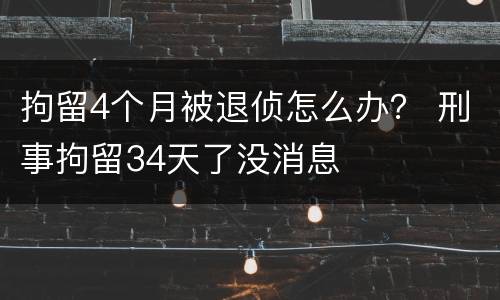 拘留4个月被退侦怎么办？ 刑事拘留34天了没消息